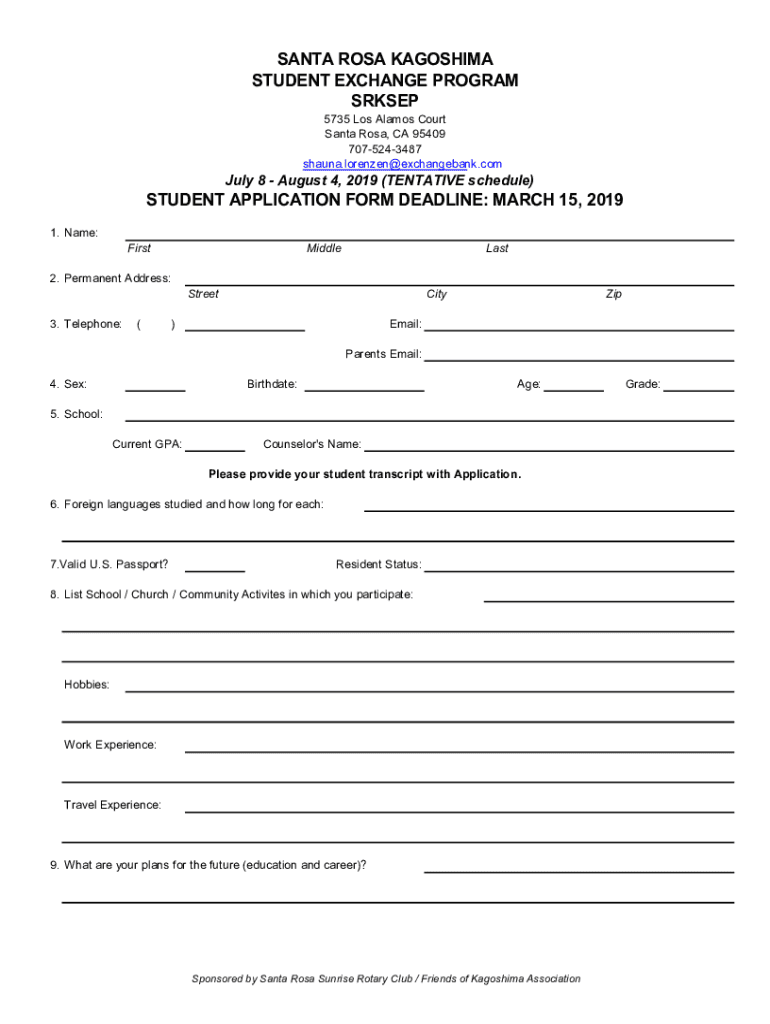 SANTA ROSA KAGOSHIMA
STUDENT EXCHANGE PROGRAM
SRKSEP

5735 Los Alamos Court
Santa Rosa, CA 95409
707-524-3487
shauna.lorenzen@exchangebank.com

July 8 - August 4, 2019 (TENTATIVE schedule)

STUDENT APPLICATION FORM DEADLINE: MARCH 15, 2019

1. Name:
First Middle Last

2. Permanent Address:
Street City Zip

3. Telephone: ( ) Email:

Parents Email:

4. Sex: Birthdate: Age: Grade:

5. School:

Current GPA: Counselor's Name:

Please provide your student transcript with Application.

6. Foreign languages studied and how long for each:

7.Valid U.S. Passport? Resident Status:

8. List School / Church / Community Activites in which you participate:

Hobbies:

Work Experience:

Travel Experience:

9. What are your plans for the future (education and career)?

Sponsored by Santa Rosa Sunrise Rotary Club / Friends of Kagoshima Association